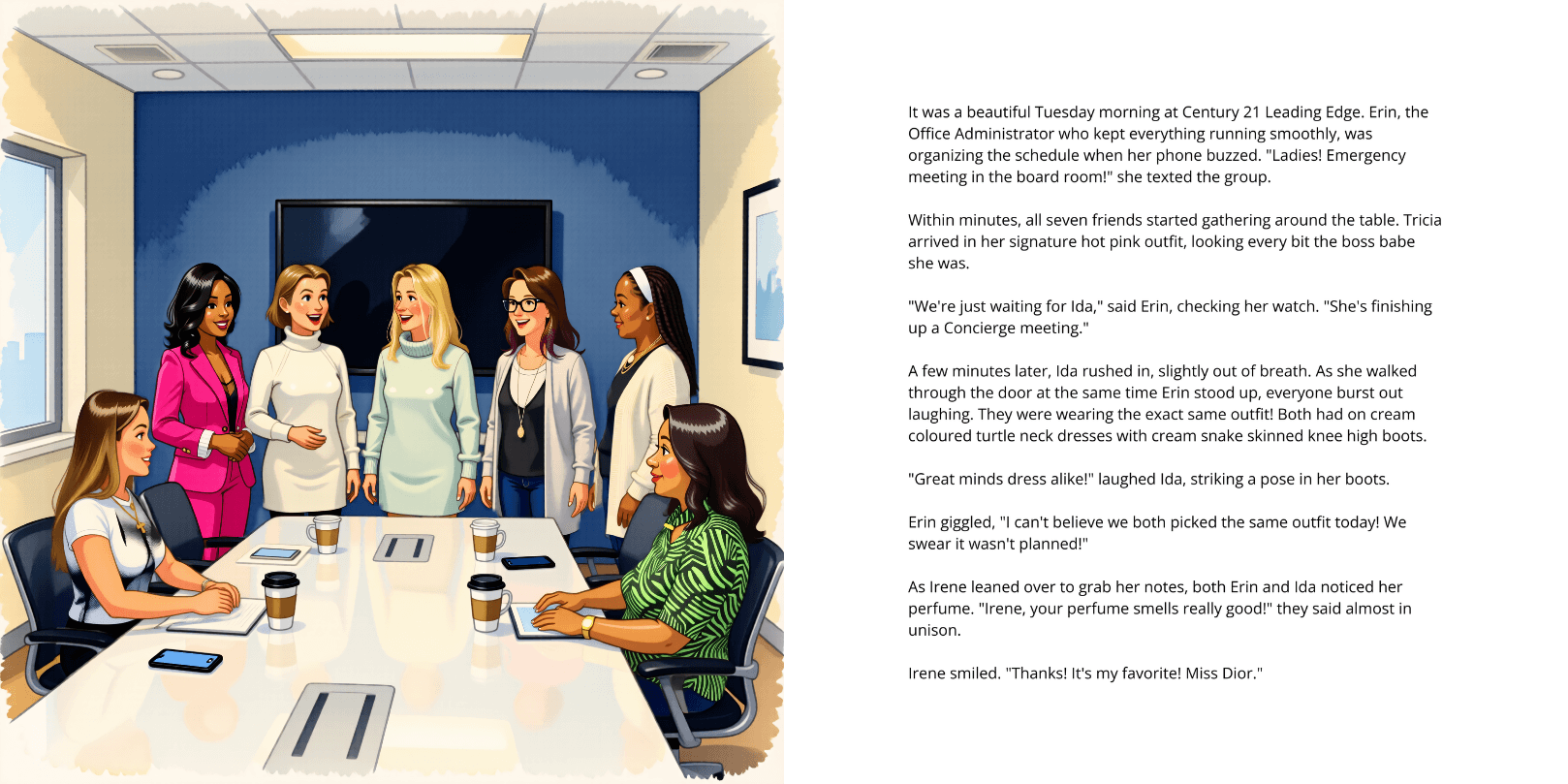 It was a beautiful Tuesday morning at Century 21 Leading Edge. Erin, the Office Administrator who kept everything running smoothly, was organizing the schedule when her phone buzzed. "Ladies! Emergency meeting in the board room!" she texted the group.

Within minutes, all seven friends started gathering around the table. Tricia arrived in her signature hot pink outfit, looking every bit the boss babe she was.

"We're just waiting for Ida," said Erin, checking her watch. "She's finishing up a Concierge meeting."

A few minutes later, Ida rushed in, slightly out of breath. As she walked through the door at the same time Erin stood up, everyone burst out laughing. They were wearing the exact same outfit! Both had on cream coloured turtle neck dresses with cream snake skinned knee high boots.

"Great minds dress alike!" laughed Ida, striking a pose in her boots.

Erin giggled, "I can't believe we both picked the same outfit today! We swear it wasn't planned!"

As Irene leaned over to grab her notes, both Erin and Ida noticed her perfume. "Irene, your perfume smells really good!" they said almost in unison.

Irene smiled. "Thanks! It's my favorite! Miss Dior."